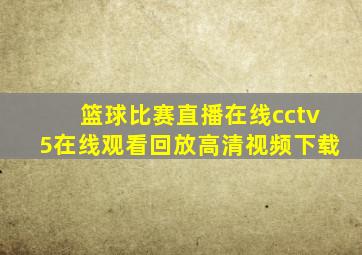 篮球比赛直播在线cctv5在线观看回放高清视频下载